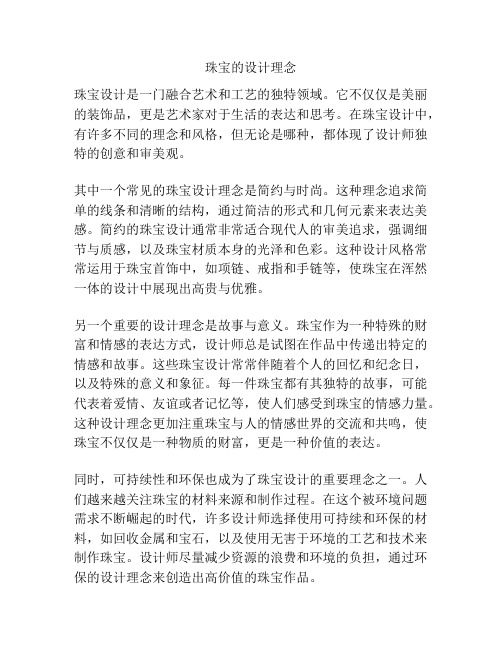 珠宝的设计理念

珠宝设计是一门融合艺术和工艺的独特领域。它不仅仅是美丽的装饰品，更是艺术家对于生活的表达和思考。在珠宝设计中，有许多不同的理念和风格，但无论是哪种，都体现了设计师独特的创意和审美观。

其中一个常见的珠宝设计理念是简约与时尚。这种理念追求简单的线条和清晰的结构，通过简洁的形式和几何元素来表达美感。简约的珠宝设计通常非常适合现代人的审美追求，强调细节与质感，以及珠宝材质本身的光泽和色彩。这种设计风格常常运用于珠宝首饰中，如项链、戒指和手链等，使珠宝在浑然一体的设计中展现出高贵与优雅。

另一个重要的设计理念是故事与意义。珠宝作为一种特殊的财富和情感的表达方式，设计师总是试图在作品中传递出特定的情感和故事。这些珠宝设计常常伴随着个人的回忆和纪念日，以及特殊的意义和象征。每一件珠宝都有其独特的故事，可能代表着爱情、友谊或者记忆等，使人们感受到珠宝的情感力量。这种设计理念更加注重珠宝与人的情感世界的交流和共鸣，使珠宝不仅仅是一种物质的财富，更是一种价值的表达。

同时，可持续性和环保也成为了珠宝设计的重要理念之一。人们越来越关注珠宝的材料来源和制作过程。在这个被环境问题需求不断崛起的时代，许多设计师选择使用可持续和环保的材料，如回收金属和宝石，以及使用无害于环境的工艺和技术来制作珠宝。设计师尽量减少资源的浪费和环境的负担，通过环保的设计理念来创造出高价值的珠宝作品。